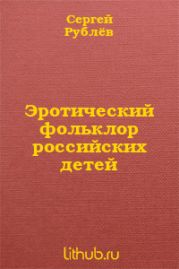 Сергей Рублёв

Эротический фольклор российских детей

lithub.ru